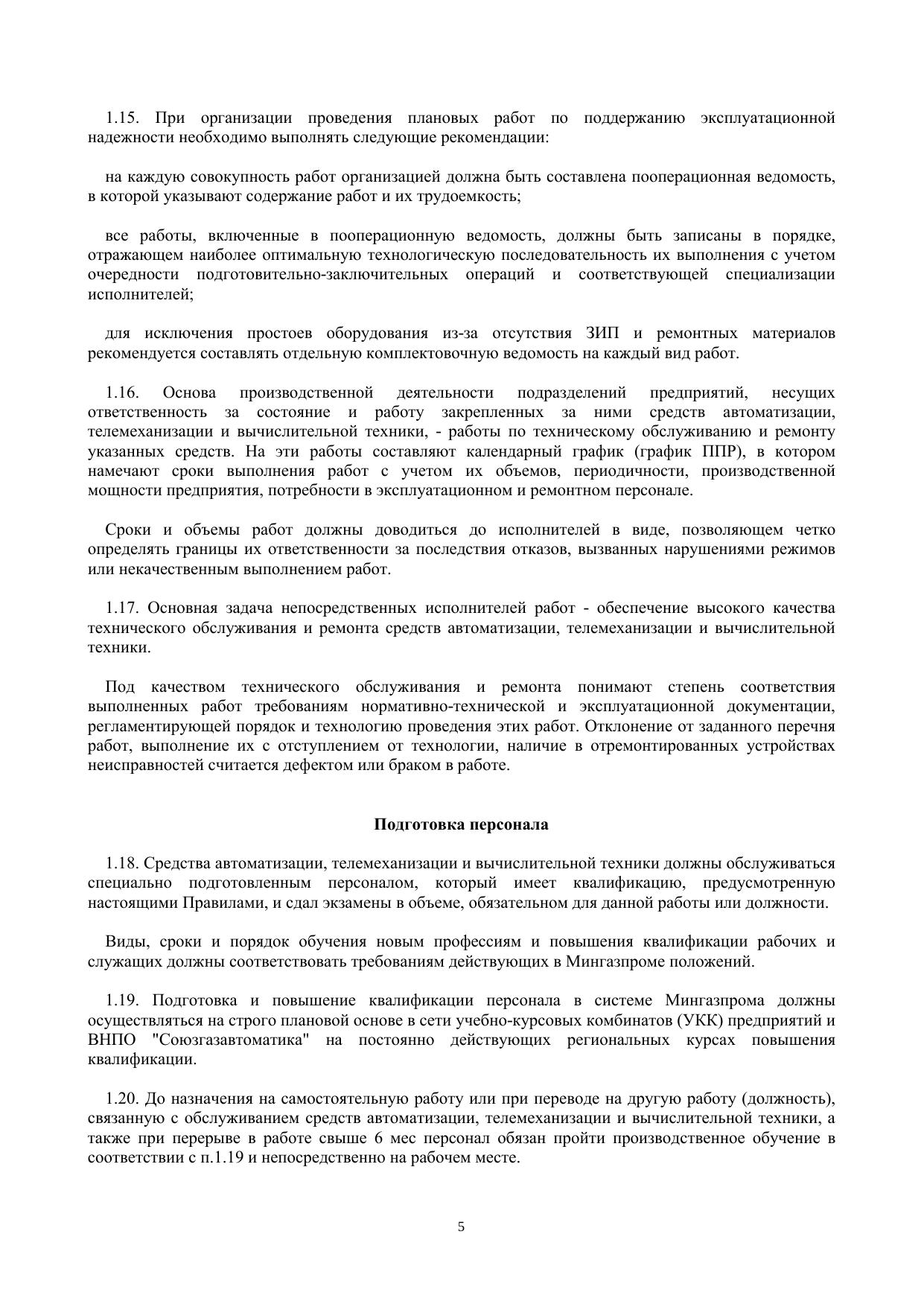 1.15. При организации проведения плановых работ по поддержанию эксплуатационной надежности необходимо выполнять следующие рекомендации:

на каждую совокупность работ организацией должна быть составлена пооперационная ведомость, в которой указывают содержание работ и их трудоемкость;

все работы, включенные в пооперационную ведомость, должны быть записаны в порядке, отражающем наиболее оптимальную технологическую последовательность их выполнения с учетом очередности подготовительно-заключительных операций и соответствующей специализации исполнителей;

для исключения простоев оборудования из-за отсутствия ЗИП и ремонтных материалов рекомендуется составлять отдельную комплектовочную ведомость на каждый вид работ.

1.16. Основа производственной деятельности подразделений предприятий, несущих ответственность за состояние и работу закрепленных за ними средств автоматизации, телемеханизации и вычислительной техники, - работы по техническому обслуживанию и ремонту указанных средств. На эти работы составляют календарный график (график ППР), в котором намечают сроки выполнения работ с учетом их объемов, периодичности, производственной мощности предприятия, потребности в эксплуатационном и ремонтном персонале.

Сроки и объемы работ должны доводиться до исполнителей в виде, позволяющем четко определять границы их ответственности за последствия отказов, вызванных нарушениями режимов или некачественным выполнением работ.

1.17. Основная задача непосредственных исполнителей работ - обеспечение высокого качества технического обслуживания и ремонта средств автоматизации, телемеханизации и вычислительной техники.

Под качеством технического обслуживания и ремонта понимают степень соответствия выполненных работ требованиям нормативно-технической и эксплуатационной документации, регламентирующей порядок и технологию проведения этих работ. Отклонение от заданного перечня работ, выполнение их с отступлением от технологии, наличие в отремонтированных устройствах неисправностей считается дефектом или браком в работе.

Подготовка персонала

1.18. Средства автоматизации, телемеханизации и вычислительной техники должны обслуживаться специально подготовленным персоналом, который имеет квалификацию, предусмотренную настоящими Правилами, и сдал экзамены в объеме, обязательном для данной работы или должности.

Виды, сроки и порядок обучения новым профессиям и повышения квалификации рабочих и служащих должны соответствовать требованиям действующих в Мингазпроме положений.

1.19. Подготовка и повышение квалификации персонала в системе Мингазпрома должны осуществляться на строго плановой основе в сети учебно-курсовых комбинатов (УКК) предприятий и ВНПО "Союзгазавтоматика" на постоянно действующих региональных курсах повышения квалификации.

1.20. До назначения на самостоятельную работу или при переводе на другую работу (должность), связанную с обслуживанием средств автоматизации, телемеханизации и вычислительной техники, а также при перерыве в работе свыше 6 мес персонал обязан пройти производственное обучение в соответствии с п.1.19 и непосредственно на рабочем месте.

5